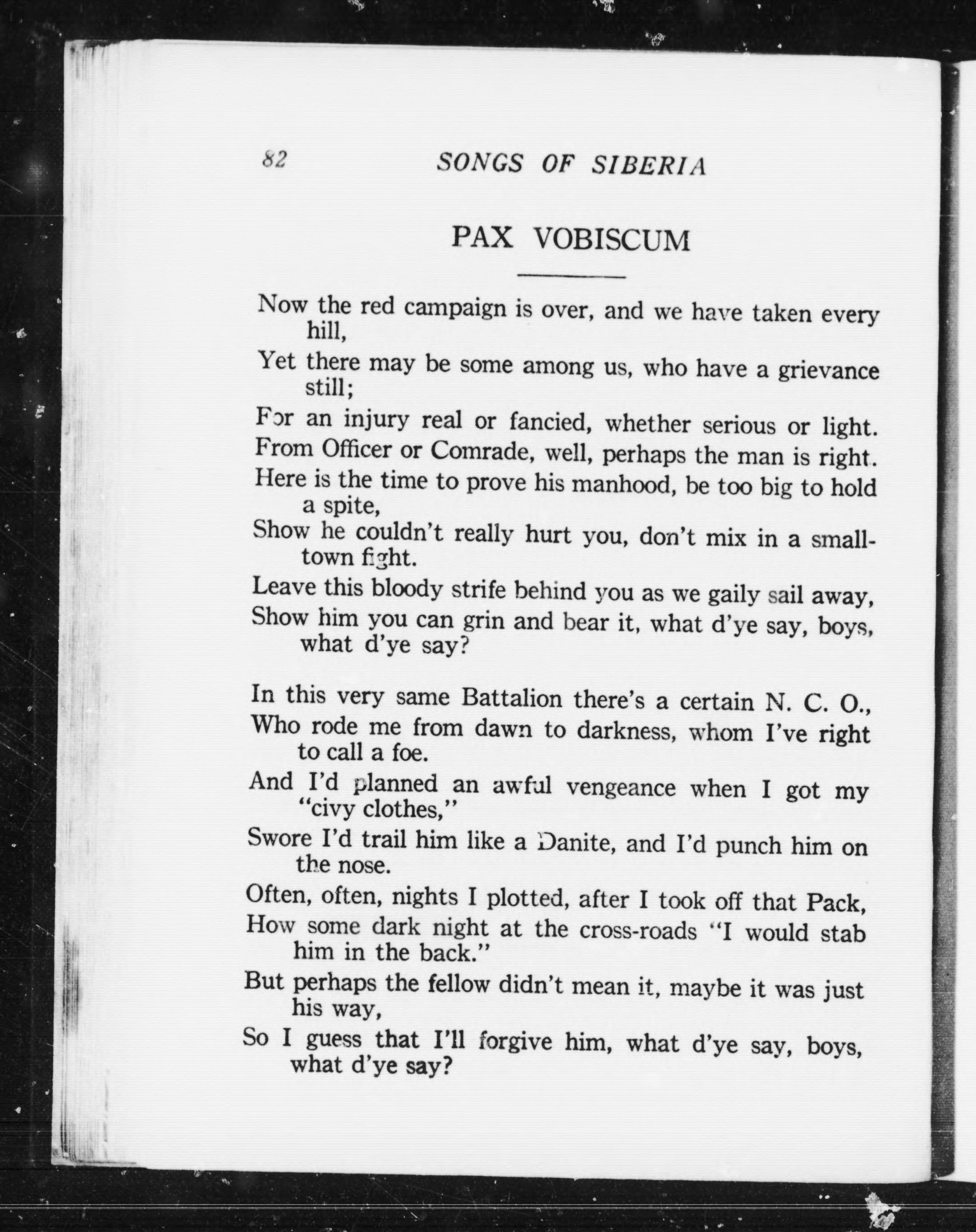 82 SONGS OF SIBERIA

PAX VOBISCUM

Now the red campaign is over, and we have taken every hill,
Yet there may be some among us, who have a grievance still;
For an injury real or fancied, whether serious or light.
From Officer or Comrade, well, perhaps the man is right.
Here is the time to prove his manhood, be too big to hold a spite,
Show he couldn't really hurt you, don't mix in a small-town fight.
Leave this bloody strife behind you as we gaily sail away,
Show him you can grin and bear it, what d'ye say, boys, what d'ye say?

In this very same Battalion there's a certain N. C. O.,
Who rode me from dawn to darkness, whom I've right to call a foe.
And I'd planned an awful vengeance when I got my "civy clothes,"
Swore I'd trail him like a Danite, and I'd punch him on the nose.
Often, often, nights I plotted, after I took off that Pack,
How some dark night at the cross-roads "I would stab him in the back."
But perhaps the fellow didn't mean it, maybe it was just his way,
So I guess that I'll forgive him, what d'ye say, boys, what d'ye say?